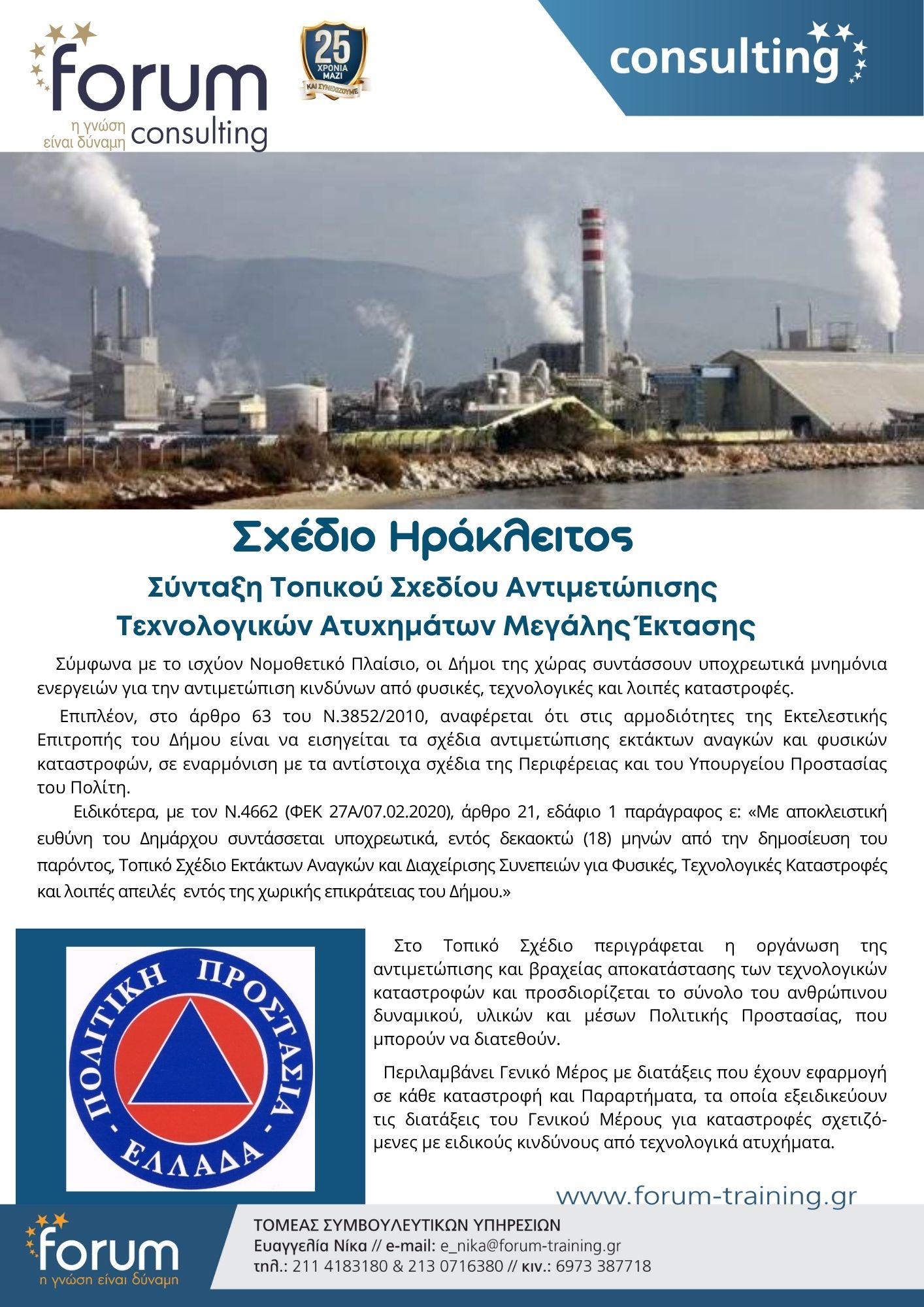 forum
η γνώση είναι δύναμη consulting

25 ΧΡΟΝΙΑ ΜΑΖΙ ΚΑΙ ΣΥΝΕΧΙΖΟΥΜΕ

consulting

Σχέδιο Ηράκλειτος

Σύνταξη Τοπικού Σχεδίου Αντιμετώπισης Τεχνολογικών Ατυχημάτων Μεγάλης Έκτασης

Σύμφωνα με το ισχύον Νομοθετικό Πλαίσιο, οι Δήμοι της χώρας συντάσσουν υποχρεωτικά μνημόνια ενεργειών για την αντιμετώπιση κινδύνων από φυσικές, τεχνολογικές και λοιπές καταστροφές.

Επιπλέον, στο άρθρο 63 του Ν.3852/2010, αναφέρεται ότι στις αρμοδιότητες της Εκτελεστικής Επιτροπής του Δήμου είναι να εισηγείται τα σχέδια αντιμετώπισης εκτάκτων αναγκών και φυσικών καταστροφών, σε εναρμόνιση με τα αντίστοιχα σχέδια της Περιφέρειας και του Υπουργείου Προστασίας του Πολίτη.

Ειδικότερα, με τον Ν.4662 (ΦΕΚ 27Α/07.02.2020), άρθρο 21, εδάφιο 1 παράγραφος ε: «Με αποκλειστική ευθύνη του Δημάρχου συντάσσεται υποχρεωτικά, εντός δεκαοκτώ (18) μηνών από την δημοσίευση του παρόντος, Τοπικό Σχέδιο Εκτάκτων Αναγκών και Διαχείρισης Συνεπειών για Φυσικές, Τεχνολογικές Καταστροφές και λοιπές απειλές εντός της χωρικής επικράτειας του Δήμου.»

ΠΟΛΙΤΙΚΗ ΠΡΟΣΤΑΣΙΑ - ΕΛΛΑΔΑ -

Στο Τοπικό Σχέδιο περιγράφεται η οργάνωση της αντιμετώπισης και βραχείας αποκατάστασης των τεχνολογικών καταστροφών και προσδιορίζεται το σύνολο του ανθρώπινου δυναμικού, υλικών και μέσων Πολιτικής Προστασίας, που μπορούν να διατεθούν.

Περιλαμβάνει Γενικό Μέρος με διατάξεις που έχουν εφαρμογή σε κάθε καταστροφή και Παραρτήματα, τα οποία εξειδικεύουν τις διατάξεις του Γενικού Μέρους για καταστροφές σχετιζόμενες με ειδικούς κινδύνους από τεχνολογικά ατυχήματα.

www.forum-training.gr

forum
η γνώση είναι δύναμη

ΤΟΜΕΑΣ ΣΥΜΒΟΥΛΕΥΤΙΚΩΝ ΥΠΗΡΕΣΙΩΝ
Ευαγγελία Νίκα // e-mail: e_nika@forum-training.gr
τηλ.: 211 4183180 & 213 0716380 // κιν.: 6973 387718